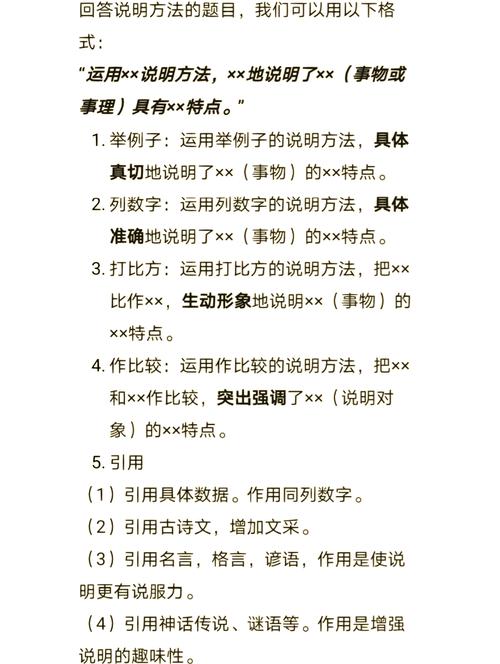 回答说明方法的题目，我们可以用以下格式：

“运用××说明方法，××地说明了××（事物或事理）具有××特点。”

1. 举例子：运用举例子的说明方法，具体真切地说明了××（事物）的××特点。

2. 列数字：运用列数字的说明方法，具体准确地说明了××（事物）的××特点。

3. 打比方：运用打比方的说明方法，把××比作××，生动形象地说明××（事物）的××特点。

4. 作比较：运用作比较的说明方法，把××和××作比较，突出强调了××（说明对象）的××特点。

5. 引用

（1）引用具体数据。作用同列数字。

（2）引用古诗文，增加文采。

（3）引用名言，格言，谚语，作用是使说明更有说服力。

（4）引用神话传说、谜语等。作用是增强说明的趣味性。